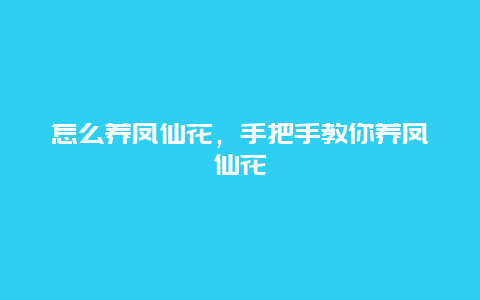 怎么养凤仙花，手把手教你养凤仙花